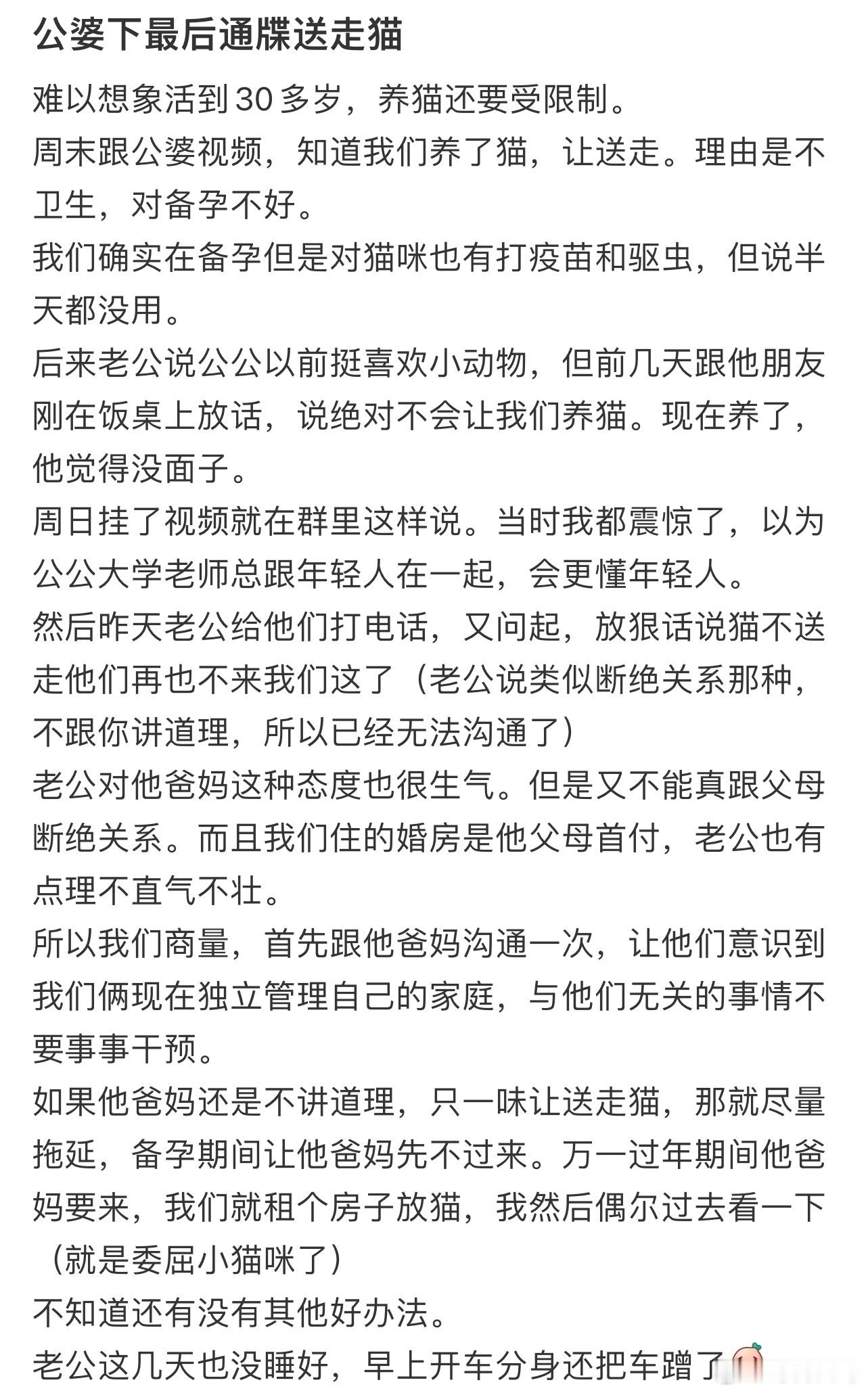 公婆下最后通牒送走猫

难以想象活到30多岁，养猫还要受限制。
周末跟公婆视频，知道我们养了猫，让送走。理由是不卫生，对备孕不好。
我们确实在备孕但是对猫咪也有打疫苗和驱虫，但说半天都没用。
后来老公说公公以前挺喜欢小动物，但前几天跟他朋友刚在饭桌上放话，说绝对不会让我们养猫。现在养了，他觉得没面子。
周日挂了视频就在群里这样说。当时我都震惊了，以为公公大学老师总跟年轻人在一起，会更懂年轻人。
然后昨天老公给他们打电话，又问起，放狠话说猫不送走他们再也不来我们这了（老公说类似断绝关系那种，不跟你讲道理，所以已经无法沟通了）
老公对他爸妈这种态度也很生气。但是又不能真跟父母断绝关系。而且我们住的婚房是他父母首付，老公也有点理不直气不壮。
所以我们商量，首先跟他爸妈沟通一次，让他们意识到我们俩现在独立管理自己的家庭，与他们无关的事情不要事事干预。
如果他爸妈还是不讲道理，只一味让送走猫，那就尽量拖延，备孕期间让他爸妈先不过来。万一过年期间他爸妈要来，我们就租个房子放猫，我然后偶尔过去看一下（就是委屈小猫咪了）
不知道还有没有其他好办法。
老公这几天也没睡好，早上开车分身还把车蹭了